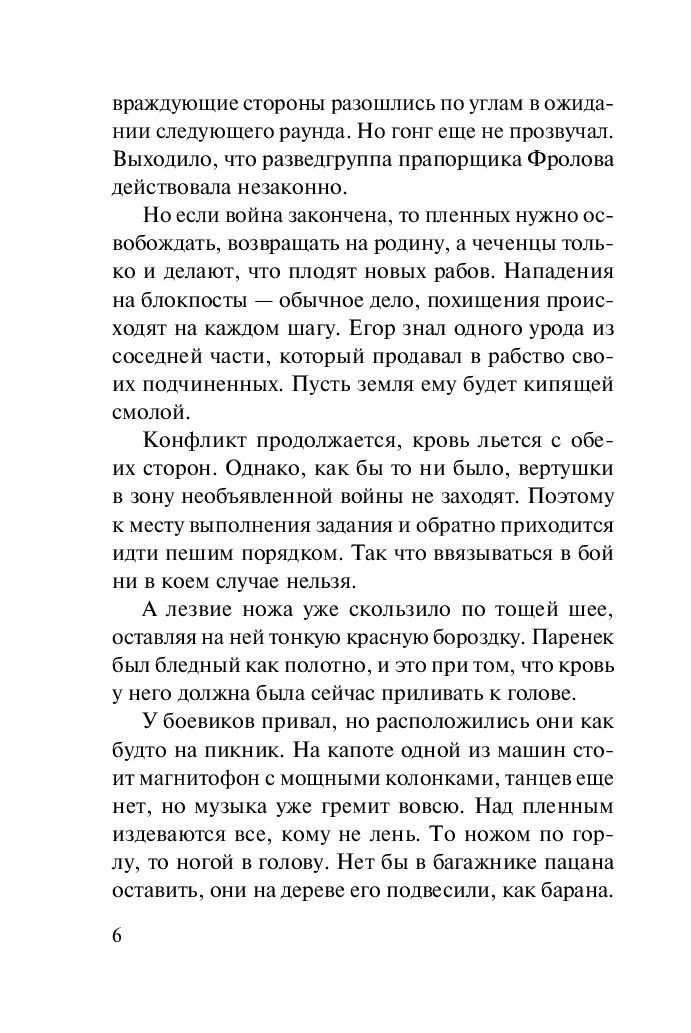 враждующие стороны разошлись по углам в ожидании следующего раунда. Но гонг еще не прозвучал. Выходило, что разведгруппа прапорщика Фролова действовала незаконно.

Но если война закончена, то пленных нужно освобождать, возвращать на родину, а чеченцы только и делают, что плодят новых рабов. Нападения на блокпосты — обычное дело, похищения происходят на каждом шагу. Егор знал одного урода из соседней части, который продавал в рабство своих подчиненных. Пусть земля ему будет кипящей смолой.

Конфликт продолжается, кровь льется с обеих сторон. Однако, как бы то ни было, вертушки в зону необъявленной войны не заходят. Поэтому к месту выполнения задания и обратно приходится идти пешим порядком. Так что ввязываться в бой ни в коем случае нельзя.

А лезвие ножа уже скользило по тощей шее, оставляя на ней тонкую красную бороздку. Паренек был бледный как полотно, и это при том, что кровь у него должна была сейчас приливать к голове.

У боевиков привал, но расположились они как будто на пикник. На капоте одной из машин стоит магнитофон с мощными колонками, танцев еще нет, но музыка уже гремит вовсю. Над пленным издеваются все, кому не лень. То ножом по горлу, то ногой в голову. Нет бы в багажнике пацана оставить, они на дереве его подвесили, как барана.

6